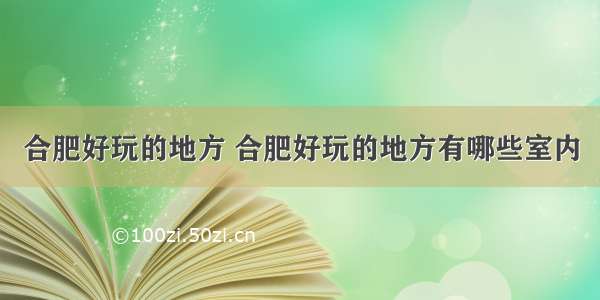 合肥好玩的地方 合肥好玩的地方有哪些室内

©100zi.50zi.cn